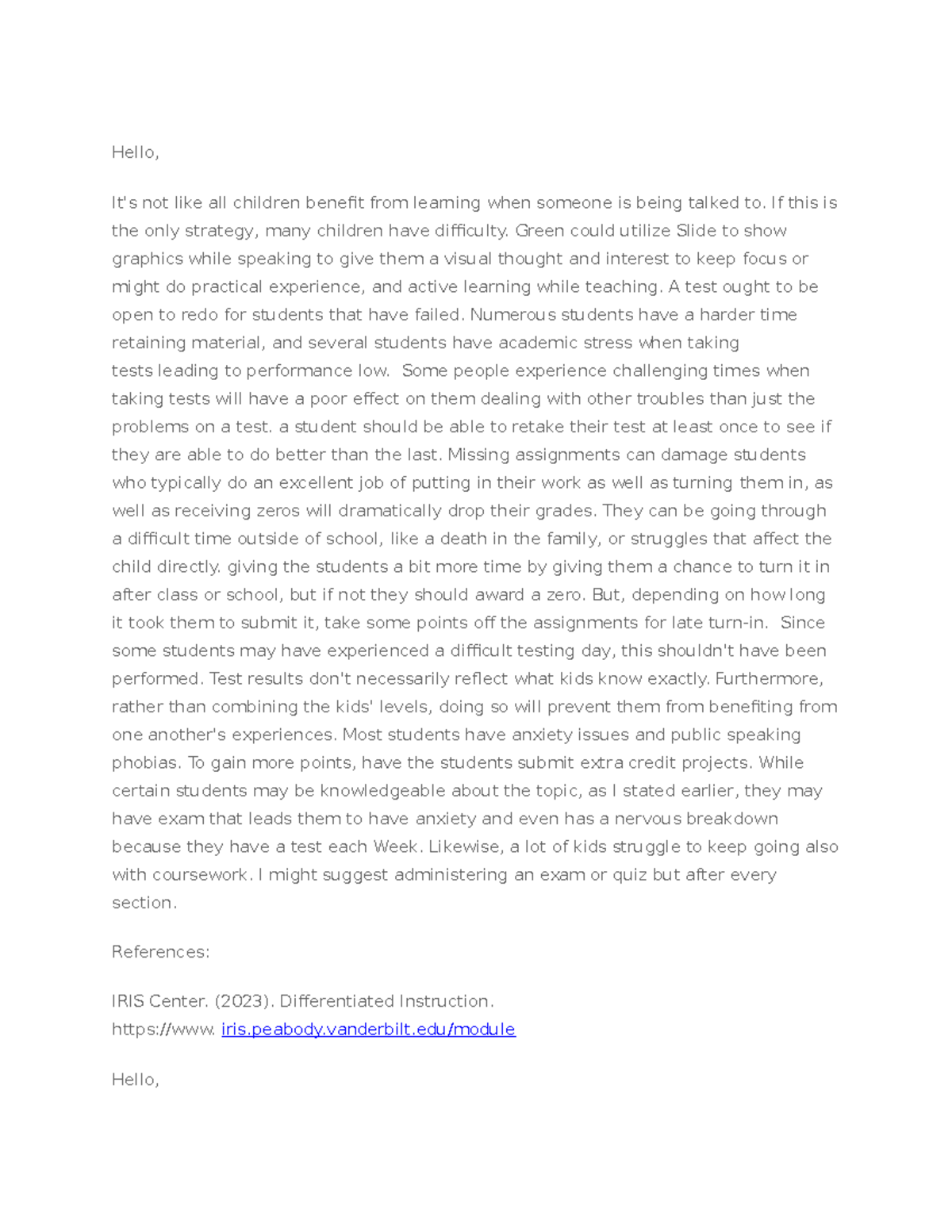 Hello,

It's not like all children benefit from learning when someone is being talked to. If this is the only strategy, many children have difficulty. Green could utilize Slide to show graphics while speaking to give them a visual thought and interest to keep focus or might do practical experience, and active learning while teaching. A test ought to be open to redo for students that have failed. Numerous students have a harder time retaining material, and several students have academic stress when taking tests leading to performance low. Some people experience challenging times when taking tests will have a poor effect on them dealing with other troubles than just the problems on a test. a student should be able to retake their test at least once to see if they are able to do better than the last. Missing assignments can damage students who typically do an excellent job of putting in their work as well as turning them in, as well as receiving zeros will dramatically drop their grades. They can be going through a difficult time outside of school, like a death in the family, or struggles that affect the child directly. giving the students a bit more time by giving them a chance to turn it in after class or school, but if not they should award a zero. But, depending on how long it took them to submit it, take some points off the assignments for late turn-in. Since some students may have experienced a difficult testing day, this shouldn't have been performed. Test results don't necessarily reflect what kids know exactly. Furthermore, rather than combining the kids' levels, doing so will prevent them from benefiting from one another's experiences. Most students have anxiety issues and public speaking phobias. To gain more points, have the students submit extra credit projects. While certain students may be knowledgeable about the topic, as I stated earlier, they may have exam that leads them to have anxiety and even has a nervous breakdown because they have a test each Week. Likewise, a lot of kids struggle to keep going also with coursework. I might suggest administering an exam or quiz but after every section.

References:

IRIS Center. (2023). Differentiated Instruction. https://www. iris.peabody.vanderbilt.edu/module

Hello,